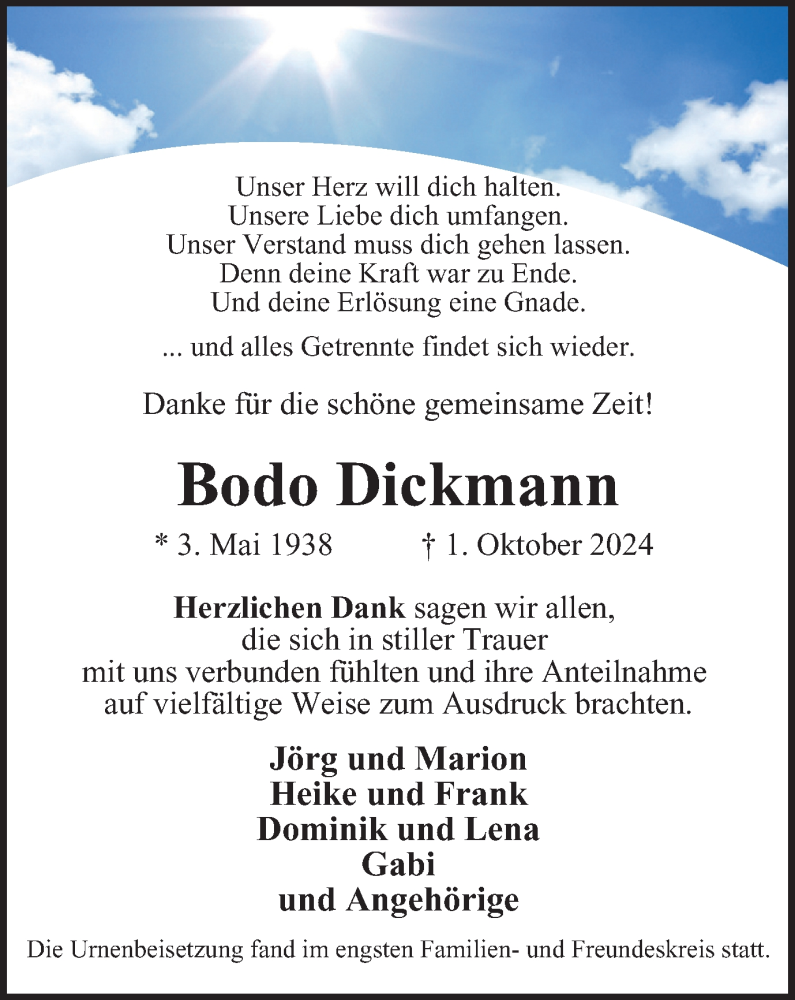 Unser Herz will dich halten.
Unsere Liebe dich umfangen.
Unser Verstand muss dich gehen lassen.
Denn deine Kraft war zu Ende.
Und deine Erlösung eine Gnade.

... und alles Getrennte findet sich wieder.

Danke für die schöne gemeinsame Zeit!

Bodo Dickmann

* 3. Mai 1938 † 1. Oktober 2024

Herzlichen Dank sagen wir allen, die sich in stiller Trauer mit uns verbunden fühlten und ihre Anteilnahme auf vielfältige Weise zum Ausdruck brachten.

Jörg und Marion
Heike und Frank
Dominik und Lena
Gabi
und Angehörige

Die Urnenbeisetzung fand im engsten Familien- und Freundeskreis statt.